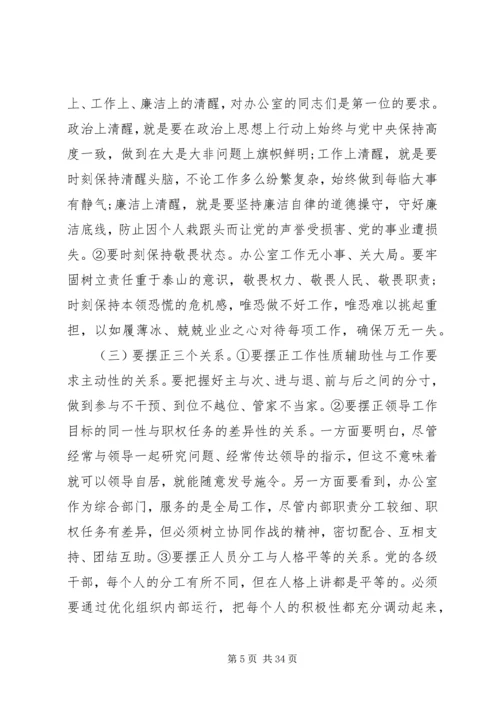 上、工作上、廉洁上的清醒，对办公室的同志们是第一位的要求。政治上清醒，就是要在政治上思想上行动上始终与党中央保持高度一致，做到在大是大非问题上旗帜鲜明；工作上清醒，就是要时刻保持清醒头脑，不论工作多么纷繁复杂，始终做到每临大事有静气；廉洁上清醒，就是要坚持廉洁自律的道德操守，守好廉洁底线，防止因个人栽跟头而让党的声誉受损害、党的事业遭损失。②要时刻保持敬畏状态。办公室工作无小事、关大局。要牢固树立责任重于泰山的意识，敬畏权力、敬畏人民、敬畏职责；时刻保持本领恐慌的危机感，唯恐做不好工作，唯恐难以挑起重担，以如履薄冰、兢兢业业之心对待每项工作，确保万无一失。

（三）要摆正三个关系。①要摆正工作性质辅助性与工作要求主动性的关系。要把握好主与次、进与退、前与后之间的分寸，做到参与不干预、到位不越位、管家不当家。②要摆正领导工作目标的同一性与职权任务的差异性的关系。一方面要明白，尽管经常与领导一起研究问题、经常传达领导的指示，但这不意味着就可以领导自居，就能随意发号施令。另一方面要看到，办公室作为综合部门，服务的是全局工作，尽管内部职责分工较细、职权任务有差异，但必须树立协同作战的精神，密切配合、互相支持、团结互助。③要摆正人员分工与人格平等的关系。党的各级干部，每个人的分工有所不同，但在人格上讲都是平等的。必须要通过优化组织内部运行，把每个人的积极性都充分调动起来，

第 5 页 共 34 页